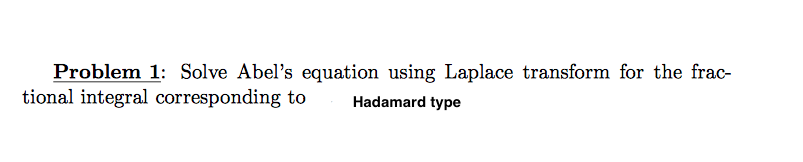 Problem 1: Solve Abel's equation using Laplace transform for the fractional integral corresponding to Hadamard type